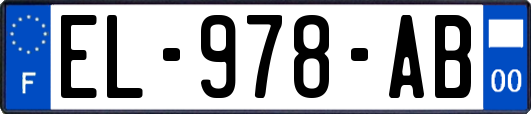 F
EL-978-AB
00